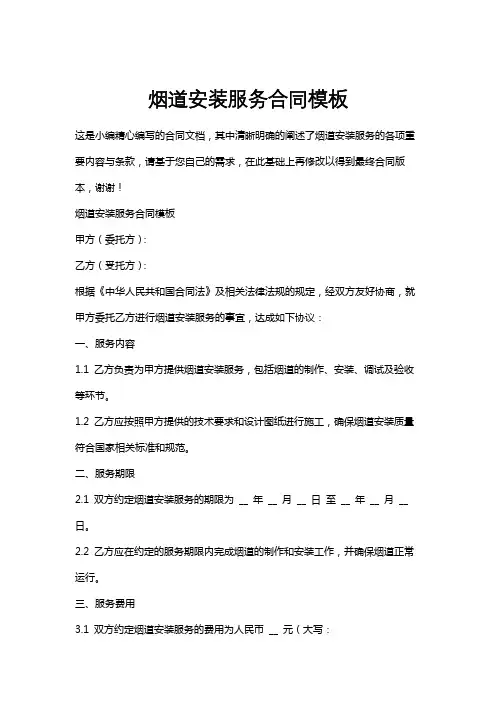 烟道安装服务合同模板

这是小编精心编写的合同文档，其中清晰明确的阐述了烟道安装服务的各项重要内容与条款，请基于您自己的需求，在此基础上再修改以得到最终合同版本，谢谢！

烟道安装服务合同模板

甲方（委托方）：

乙方（受托方）：

根据《中华人民共和国合同法》及相关法律法规的规定，经双方友好协商，就甲方委托乙方进行烟道安装服务的事宜，达成如下协议：

一、服务内容

1.1 乙方负责为甲方提供烟道安装服务，包括烟道的制作、安装、调试及验收等环节。

1.2 乙方应按照甲方提供的技术要求和设计图纸进行施工，确保烟道安装质量符合国家相关标准和规范。

二、服务期限

2.1 双方约定烟道安装服务的期限为 __ 年 __ 月 __ 日 至 __ 年 __ 月 __ 日。

2.2 乙方应在约定的服务期限内完成烟道的制作和安装工作，并确保烟道正常运行。

三、服务费用

3.1 双方约定烟道安装服务的费用为人民币 __ 元（大写：